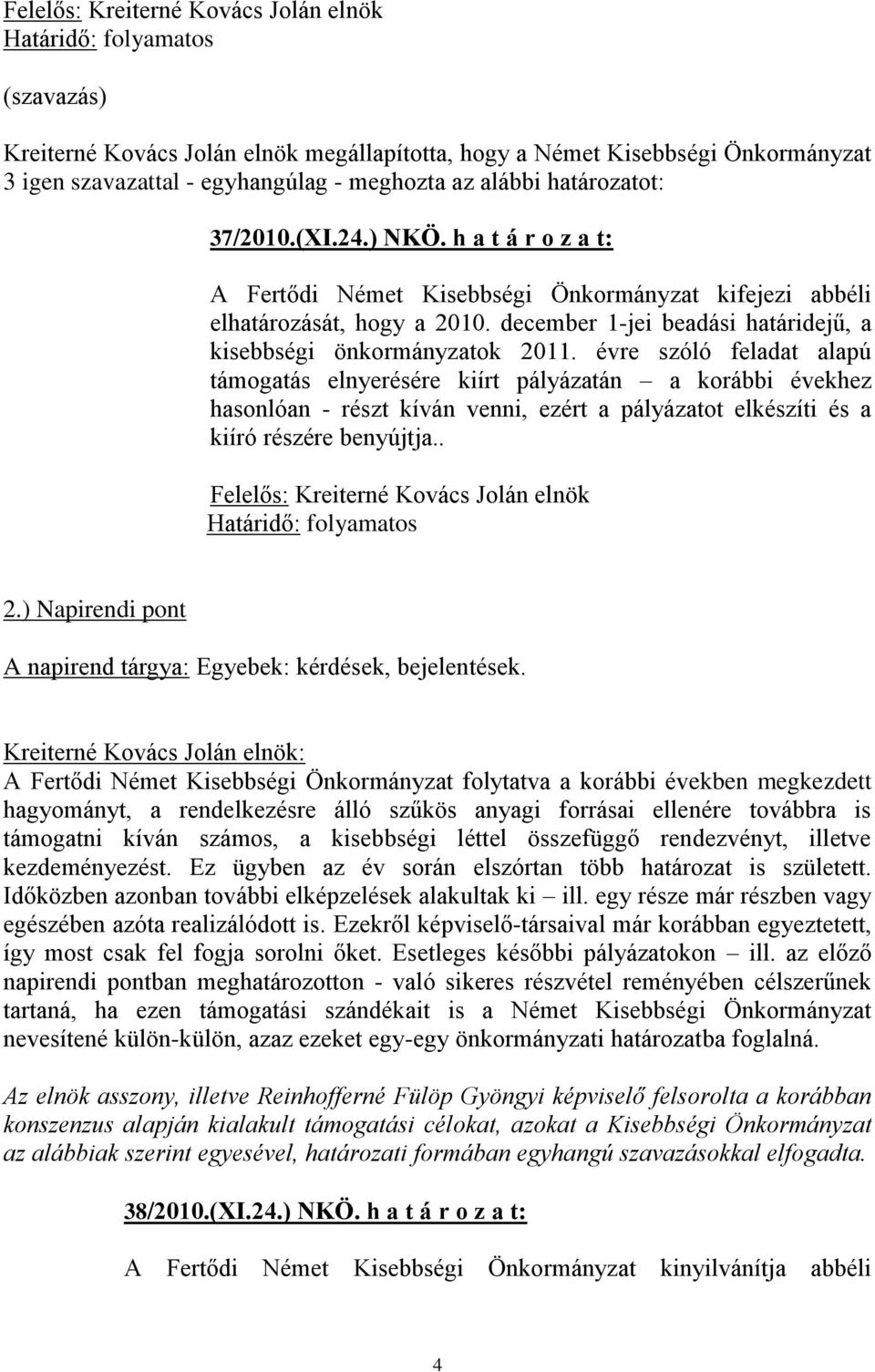 Felelős: Kreiterné Kovács Jolán elnök
Határidő: folyamatos

(szavazás)

Kreiterné Kovács Jolán elnök megállapította, hogy a Német Kisebbségi Önkormányzat 3 igen szavazattal - egyhangúlag - meghozta az alábbi határozatot:

37/2010.(XI.24.) NKÖ. h a t á r o z a t:

A Fertődi Német Kisebbségi Önkormányzat kifejezi abbéli elhatározását, hogy a 2010. december 1-jei beadási határidejű, a kisebbségi önkormányzatok 2011. évre szóló feladat alapú támogatás elnyerésére kiírt pályázatán – a korábbi évekhez hasonlóan - részt kíván venni, ezért a pályázatot elkészíti és a kiíró részére benyújtja..

Felelős: Kreiterné Kovács Jolán elnök
Határidő: folyamatos

2.) Napirendi pont

A napirend tárgya: Egyebek: kérdések, bejelentések.

Kreiterné Kovács Jolán elnök:
A Fertődi Német Kisebbségi Önkormányzat folytatva a korábbi években megkezdett hagyományt, a rendelkezésre álló szűkös anyagi forrásai ellenére továbbra is támogatni kíván számos, a kisebbségi léttel összefüggő rendezvényt, illetve kezdeményezést. Ez ügyben az év során elszórtan több határozat is született. Időközben azonban további elképzelések alakultak ki – ill. egy része már részben vagy egészében azóta realizálódott is. Ezekről képviselő-társaival már korábban egyeztetett, így most csak fel fogja sorolni őket. Esetleges későbbi pályázatokon – ill. az előző napirendi pontban meghatározotton - való sikeres részvétel reményében célszerűnek tartaná, ha ezen támogatási szándékait is a Német Kisebbségi Önkormányzat nevesítené külön-külön, azaz ezeket egy-egy önkormányzati határozatba foglalná.

Az elnök asszony, illetve Reinhofferné Fülöp Gyöngyi képviselő felsorolta a korábban konszenzus alapján kialakult támogatási célokat, azokat a Kisebbségi Önkormányzat az alábbiak szerint egyesével, határozati formában egyhangú szavazásokkal elfogadta.

38/2010.(XI.24.) NKÖ. h a t á r o z a t:

A Fertődi Német Kisebbségi Önkormányzat kinyilvánítja abbéli

4